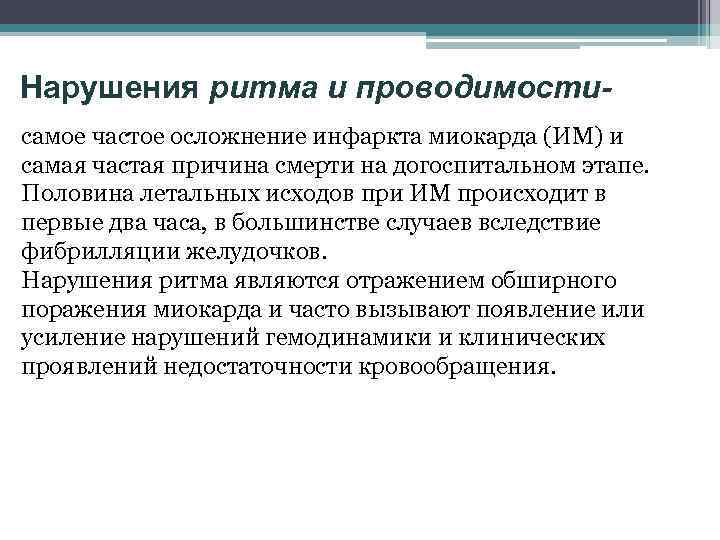 Нарушения ритма и проводимости-

самое частое осложнение инфаркта миокарда (ИМ) и самая частая причина смерти на догоспитальном этапе. Половина летальных исходов при ИМ происходит в первые два часа, в большинстве случаев вследствие фибрилляции желудочков.
Нарушения ритма являются отражением обширного поражения миокарда и часто вызывают появление или усиление нарушений гемодинамики и клинических проявлений недостаточности кровообращения.